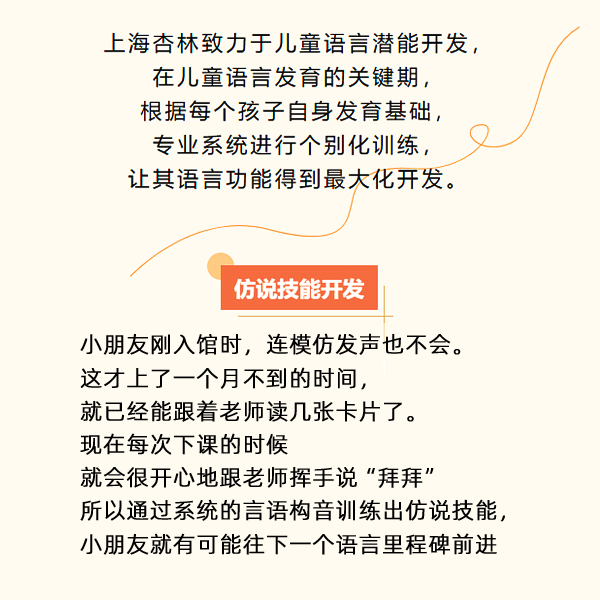 上海杏林致力于儿童语言潜能开发，
在儿童语言发育的关键期，
根据每个孩子自身发育基础，
专业系统进行个别化训练，
让其语言功能得到最大化开发。

仿说技能开发

小朋友刚入馆时，连模仿发声也不会。
这才上了一个月不到的时间，
就已经能跟着老师读几张卡片了。
现在每次下课的时候
就会很开心地跟老师挥手说“拜拜”
所以通过系统的言语构音训练出仿说技能，
小朋友就有可能往下一个语言里程碑前进